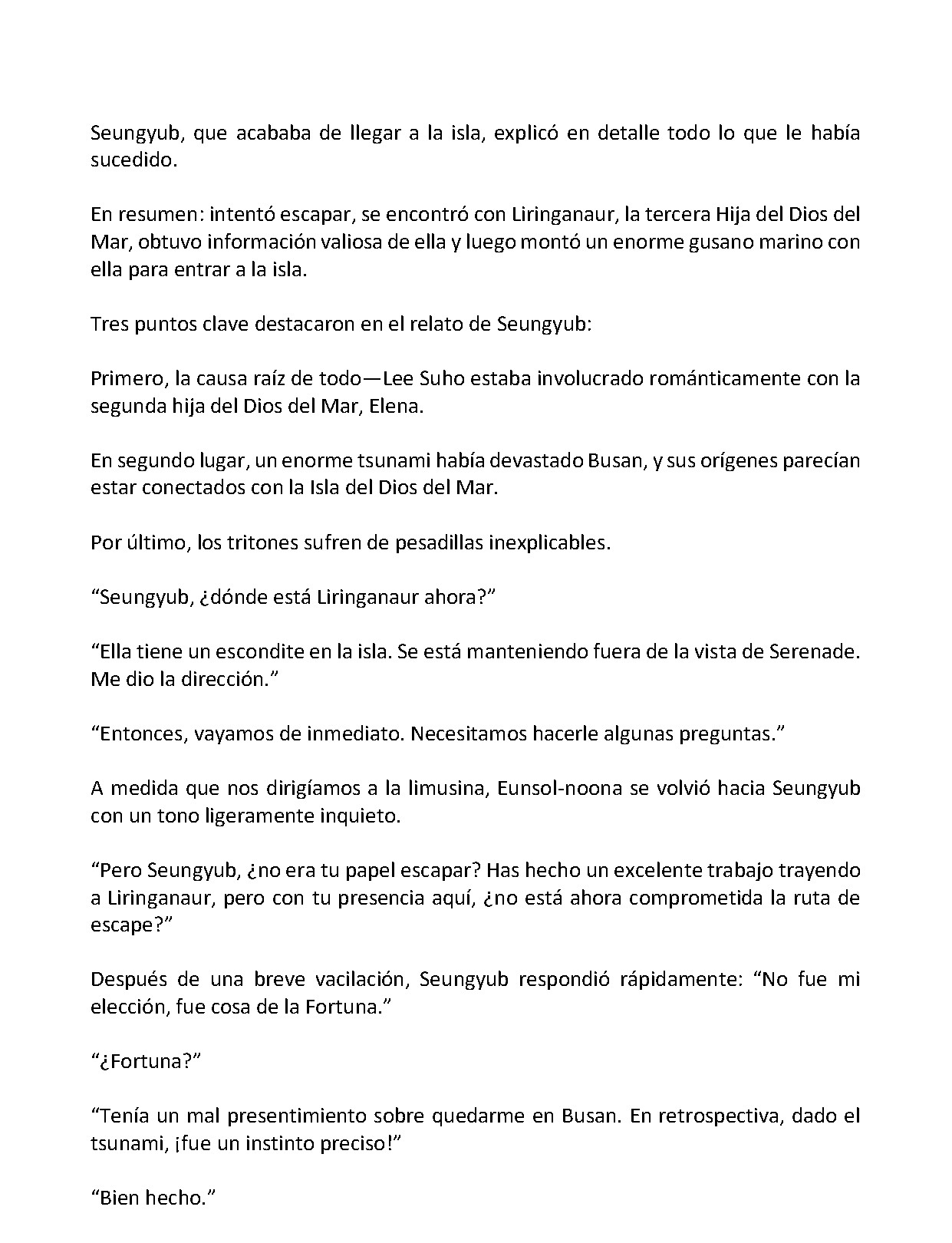 Seungyub, que acababa de llegar a la isla, explicó en detalle todo lo que le había sucedido.

En resumen: intentó escapar, se encontró con Liringanaur, la tercera Hija del Dios del Mar, obtuvo información valiosa de ella y luego montó un enorme gusano marino con ella para entrar a la isla.

Tres puntos clave destacaron en el relato de Seungyub:

Primero, la causa raíz de todo—Lee Suho estaba involucrado románticamente con la segunda hija del Dios del Mar, Elena.

En segundo lugar, un enorme tsunami había devastado Busan, y sus orígenes parecían estar conectados con la Isla del Dios del Mar.

Por último, los tritones sufren de pesadillas inexplicables.

“Seungyub, ¿dónde está Liringanaur ahora?”

“Ella tiene un escondite en la isla. Se está manteniendo fuera de la vista de Serenade. Me dio la dirección.”

“Entonces, vayamos de inmediato. Necesitamos hacerle algunas preguntas.”

A medida que nos dirigíamos a la limusina, Eunsol-noona se volvió hacia Seungyub con un tono ligeramente inquieto.

“Pero Seungyub, ¿no era tu papel escapar? Has hecho un excelente trabajo trayendo a Liringanaur, pero con tu presencia aquí, ¿no está ahora comprometida la ruta de escape?”

Después de una breve vacilación, Seungyub respondió rápidamente: “No fue mi elección, fue cosa de la Fortuna.”

“¿Fortuna?”

“Tenía un mal presentimiento sobre quedarme en Busan. En retrospectiva, dado el tsunami, ¡fue un instinto preciso!”

“Bien hecho.”